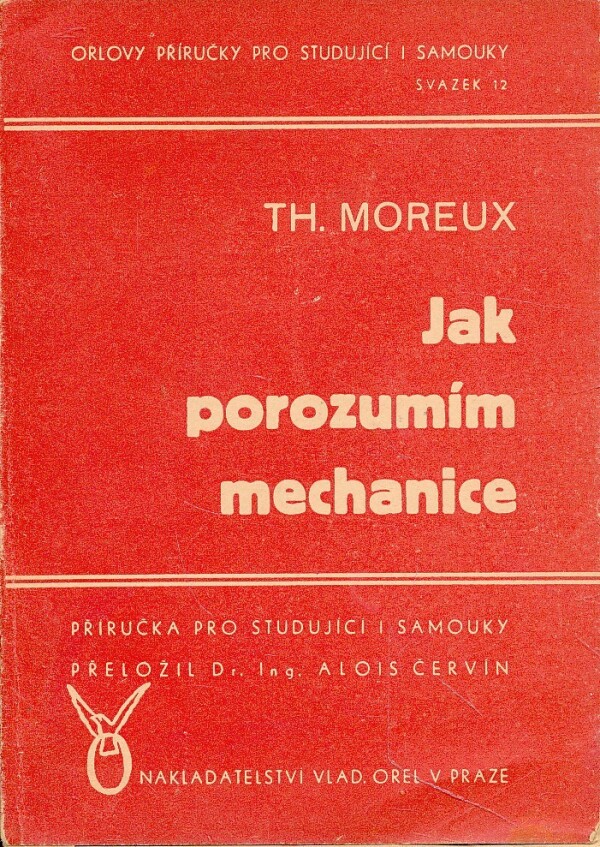 ORLOVY PŘÍRUČKY PRO STUDUJÍCÍ I SAMOUKY
SVAZEK 12

TH. MOREUX

Jak
porozumím
mechanice

PŘÍRUČKA PRO STUDUJÍCÍ I SAMOUKY
PŘELOŽIL Dr. Ing. ALOIS ČERVÍN

NAKLADATELSTVÍ VLAD. OREL V PRAZE